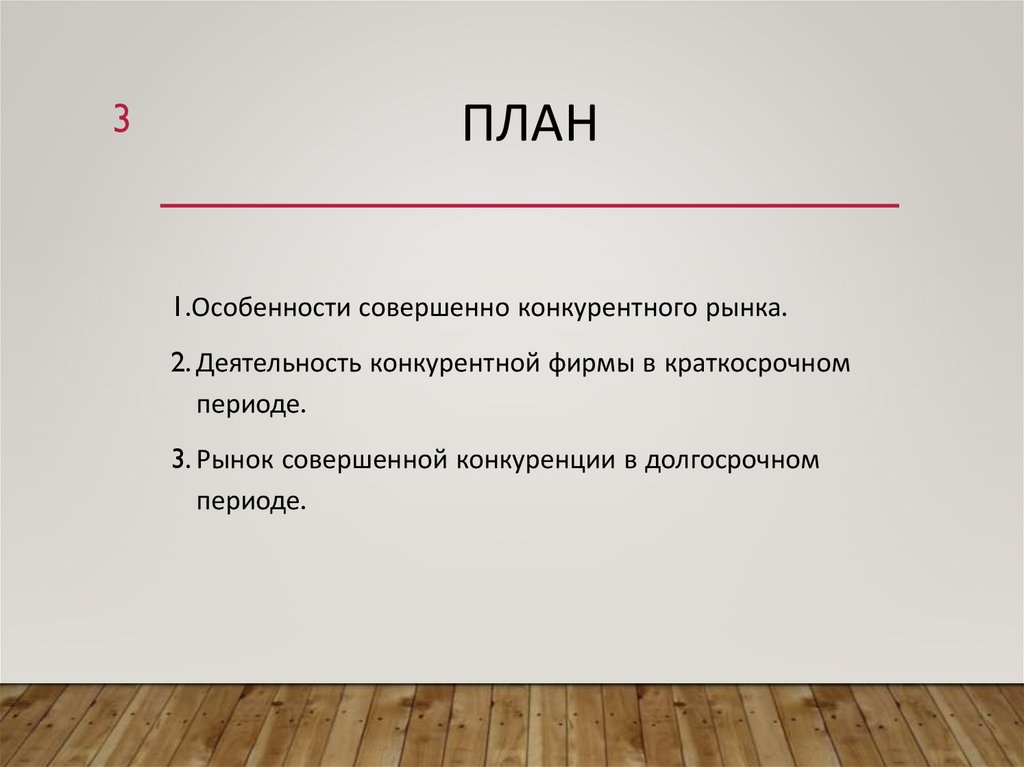 3

ПЛАН

1.Особенности совершенно конкурентного рынка.

2. Деятельность конкурентной фирмы в краткосрочном периоде.

3. Рынок совершенной конкуренции в долгосрочном периоде.